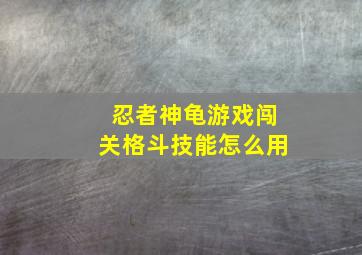 忍者神龟游戏闯关格斗技能怎么用